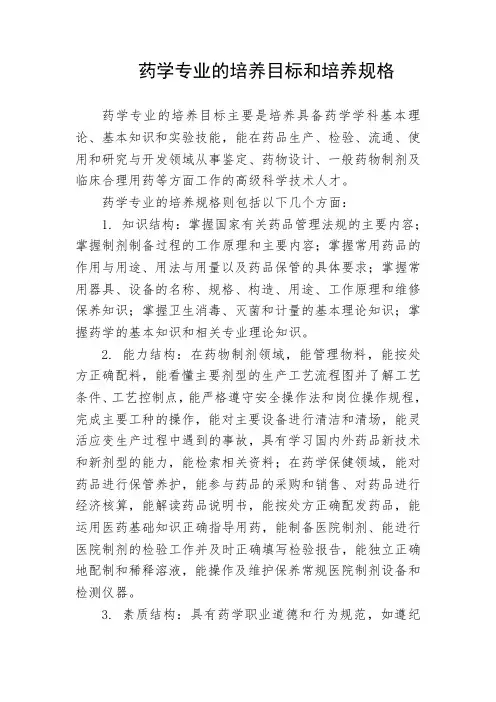 药学专业的培养目标和培养规格

药学专业的培养目标主要是培养具备药学学科基本理论、基本知识和实验技能，能在药品生产、检验、流通、使用和研究与开发领域从事鉴定、药物设计、一般药物制剂及临床合理用药等方面工作的高级科学技术人才。

药学专业的培养规格则包括以下几个方面：

1. 知识结构：掌握国家有关药品管理法规的主要内容；掌握制剂制备过程的工作原理和主要内容；掌握常用药品的作用与用途、用法与用量以及药品保管的具体要求；掌握常用器具、设备的名称、规格、构造、用途、工作原理和维修保养知识；掌握卫生消毒、灭菌和计量的基本理论知识；掌握药学的基本知识和相关专业理论知识。

2. 能力结构：在药物制剂领域，能管理物料，能按处方正确配料，能看懂主要剂型的生产工艺流程图并了解工艺条件、工艺控制点，能严格遵守安全操作法和岗位操作规程，完成主要工种的操作，能对主要设备进行清洁和清场，能灵活应变生产过程中遇到的事故，具有学习国内外药品新技术和新剂型的能力，能检索相关资料；在药学保健领域，能对药品进行保管养护，能参与药品的采购和销售、对药品进行经济核算，能解读药品说明书，能按处方正确配发药品，能运用医药基础知识正确指导用药，能制备医院制剂、能进行医院制剂的检验工作并及时正确填写检验报告，能独立正确地配制和稀释溶液，能操作及维护保养常规医院制剂设备和检测仪器。

3. 素质结构：具有药学职业道德和行为规范，如遵纪